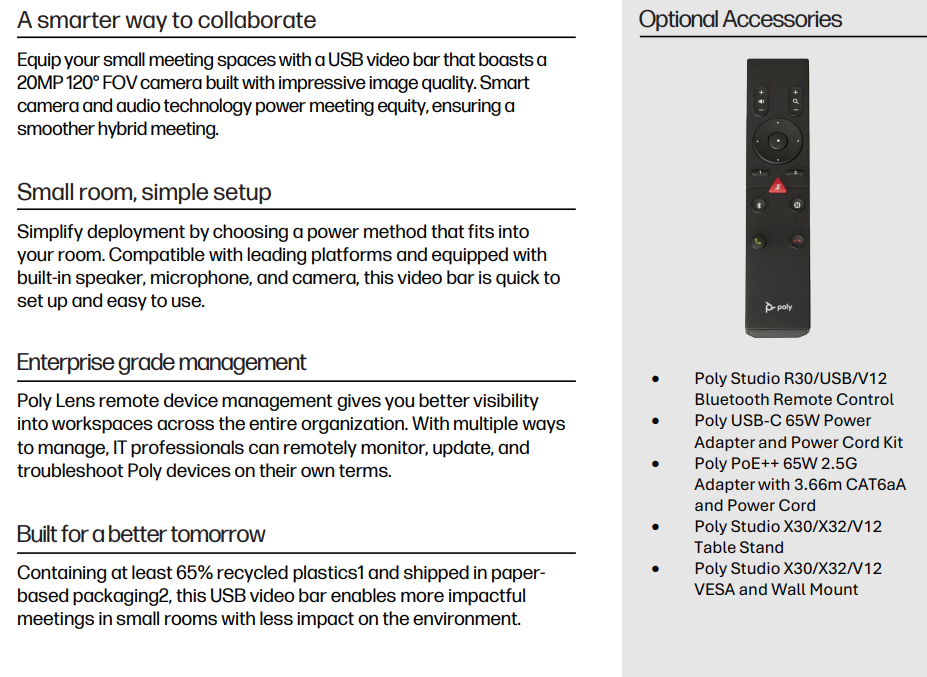 A smarter way to collaborate

Equip your small meeting spaces with a USB video bar that boasts a 20MP 120° FOV camera built with impressive image quality. Smart camera and audio technology power meeting equity, ensuring a smoother hybrid meeting.

Small room, simple setup

Simplify deployment by choosing a power method that fits into your room. Compatible with leading platforms and equipped with built-in speaker, microphone, and camera, this video bar is quick to set up and easy to use.

Enterprise grade management

Poly Lens remote device management gives you better visibility into workspaces across the entire organization. With multiple ways to manage, IT professionals can remotely monitor, update, and troubleshoot Poly devices on their own terms.

Built for a better tomorrow

Containing at least 65% recycled plastics1 and shipped in paper-based packaging2, this USB video bar enables more impactful meetings in small rooms with less impact on the environment.

Optional Accessories

poly

- Poly Studio R30/USB/V12 Bluetooth Remote Control
- Poly USB-C 65W Power Adapter and Power Cord Kit
- Poly PoE++ 65W 2.5G Adapter with 3.66m CAT6aA and Power Cord
- Poly Studio X30/X32/V12 Table Stand
- Poly Studio X30/X32/V12 VESA and Wall Mount